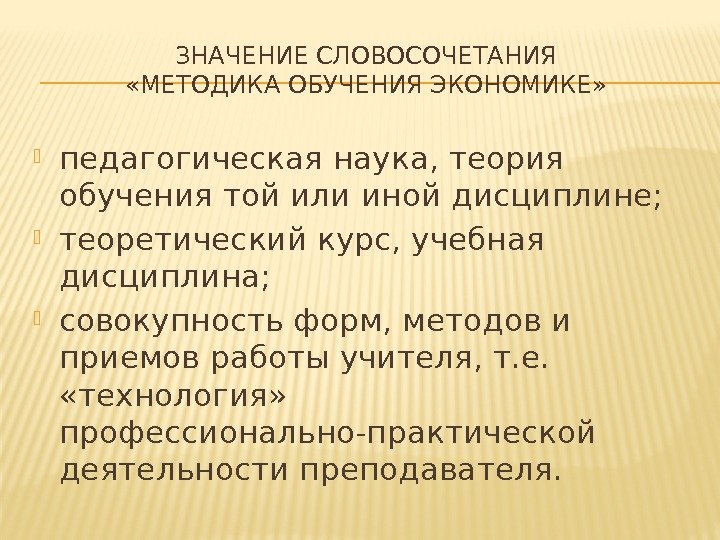 ЗНАЧЕНИЕ СЛОВОСОЧЕТАНИЯ
«МЕТОДИКА ОБУЧЕНИЯ ЭКОНОМИКЕ»

• педагогическая наука, теория обучения той или иной дисциплине;
• теоретический курс, учебная дисциплина;
• совокупность форм, методов и приемов работы учителя, т.е. «технология» профессионально-практической деятельности преподавателя.